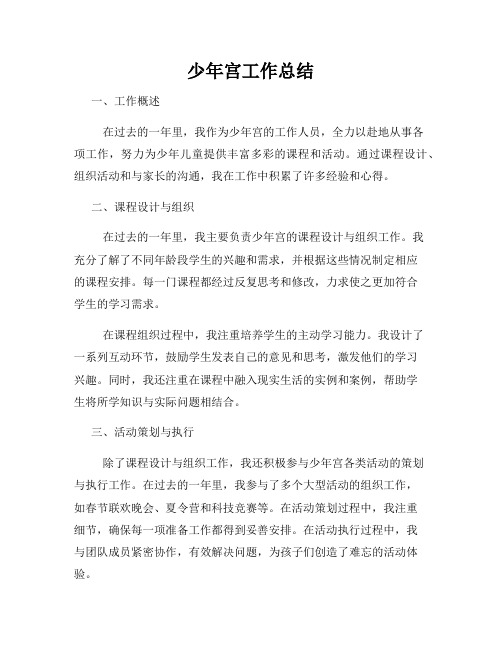 少年宫工作总结

一、工作概述

在过去的一年里，我作为少年宫的工作人员，全力以赴地从事各项工作，努力为少年儿童提供丰富多彩的课程和活动。通过课程设计、组织活动和与家长的沟通，我在工作中积累了许多经验和心得。

二、课程设计与组织

在过去的一年里，我主要负责少年宫的课程设计与组织工作。我充分了解了不同年龄段学生的兴趣和需求，并根据这些情况制定相应的课程安排。每一门课程都经过反复思考和修改，力求使之更加符合学生的学习需求。

在课程组织过程中，我注重培养学生的主动学习能力。我设计了一系列互动环节，鼓励学生发表自己的意见和思考，激发他们的学习兴趣。同时，我还注重在课程中融入现实生活的实例和案例，帮助学生将所学知识与实际问题相结合。

三、活动策划与执行

除了课程设计与组织工作，我还积极参与少年宫各类活动的策划与执行工作。在过去的一年里，我参与了多个大型活动的组织工作，如春节联欢晚会、夏令营和科技竞赛等。在活动策划过程中，我注重细节，确保每一项准备工作都得到妥善安排。在活动执行过程中，我与团队成员紧密协作，有效解决问题，为孩子们创造了难忘的活动体验。